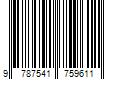 9 787541 759611